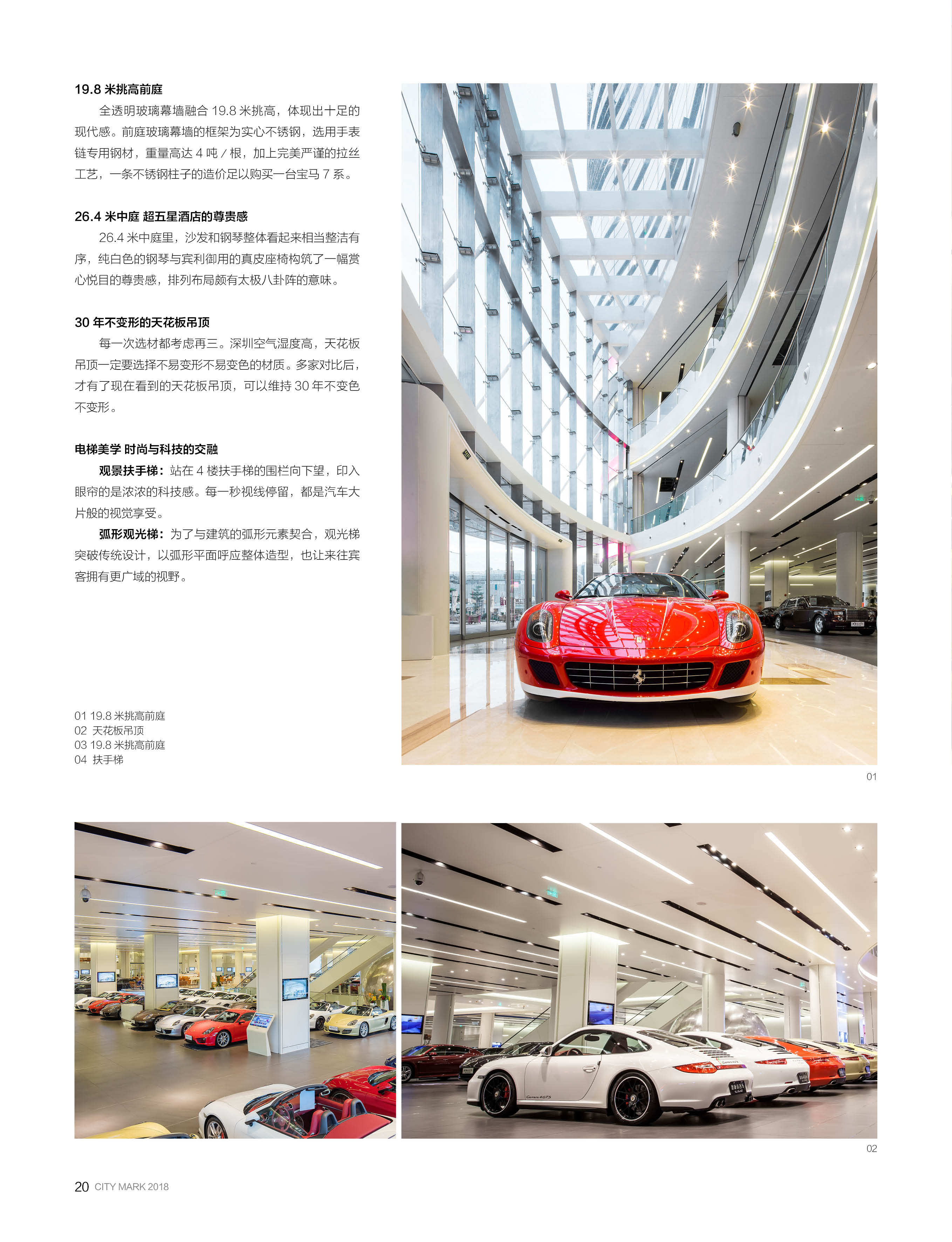 19.8米挑高前庭

全透明玻璃幕墙融合19.8米挑高，体现出十足的现代感。前庭玻璃幕墙的框架为实心不锈钢，选用手表链专用钢材，重量高达4吨／根，加上完美严谨的拉丝工艺，一条不锈钢柱子的造价足以购买一台宝马7系。

26.4米中庭 超五星酒店的尊贵感

26.4米中庭里，沙发和钢琴整体看起来相当整洁有序，纯白色的钢琴与宾利御用的真皮座椅构筑了一幅赏心悦目的尊贵感，排列布局颇有太极八卦阵的意味。

30年不变形的天花板吊顶

每一次选材都考虑再三。深圳空气湿度高，天花板吊顶一定要选择不易变形不易变色的材质。多家对比后，才有了现在看到的天花板吊顶，可以维持30年不变色不变形。

电梯美学 时尚与科技的交融

观景扶手梯：站在4楼扶手梯的围栏向下望，印入眼帘的是浓浓的科技感。每一秒视线停留，都是汽车大片般的视觉享受。

弧形观光梯：为了与建筑的弧形元素契合，观光梯突破传统设计，以弧形平面呼应整体造型，也让来往宾客拥有更广域的视野。

01 19.8米挑高前庭
02 天花板吊顶
03 19.8米挑高前庭
04 扶手梯

01

02

20 CITY MARK 2018